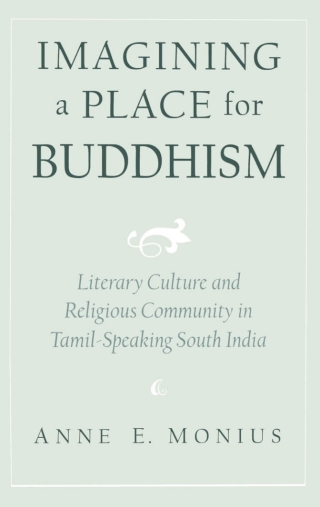 IMAGINING a PLACE for BUDDHISM

Literary Culture and Religious Community in Tamil-Speaking South India

ANNE E. MONIUS